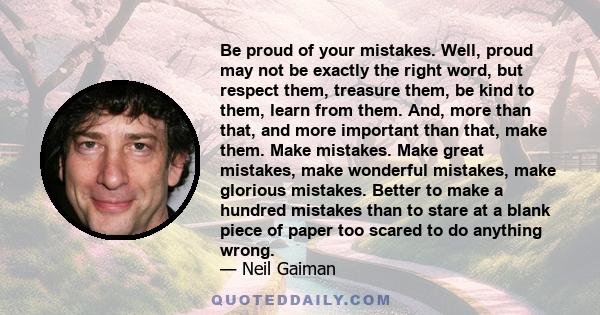 Be proud of your mistakes. Well, proud may not be exactly the right word, but respect them, treasure them, be kind to them, learn from them. And, more than that, and more important than that, make them. Make mistakes. Make great mistakes, make wonderful mistakes, make glorious mistakes. Better to make a hundred mistakes than to stare at a blank piece of paper too scared to do anything wrong.
— Neil Gaiman

QUOTEDDAILY.COM